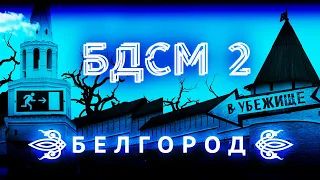 БДСМ 2

В УБЕЖИЩЕ

БЕЛГОРОД